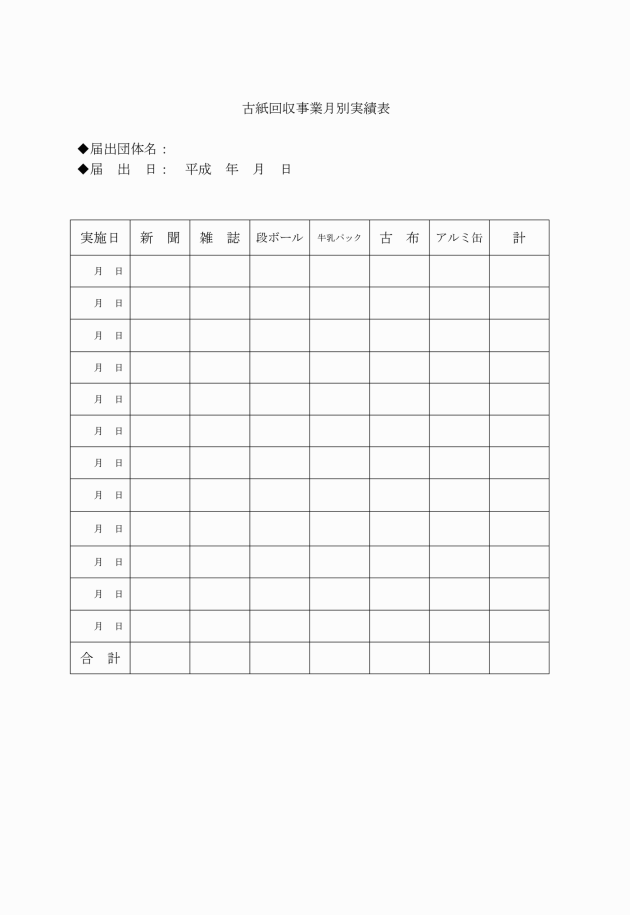 古紙回収事業月別実績表

◆届出団体名：
◆届　出　日：　平成　年　月　日

| 実施日 | 新　聞 | 雑　誌 | 段ボール | 牛乳パック | 古　布 | アルミ缶 | 計 |
|---|---|---|---|---|---|---|---|
| 月　日 | | | | | | | |
| 月　日 | | | | | | | |
| 月　日 | | | | | | | |
| 月　日 | | | | | | | |
| 月　日 | | | | | | | |
| 月　日 | | | | | | | |
| 月　日 | | | | | | | |
| 月　日 | | | | | | | |
| 月　日 | | | | | | | |
| 月　日 | | | | | | | |
| 月　日 | | | | | | | |
| 月　日 | | | | | | | |
| 合　計 | | | | | | | |